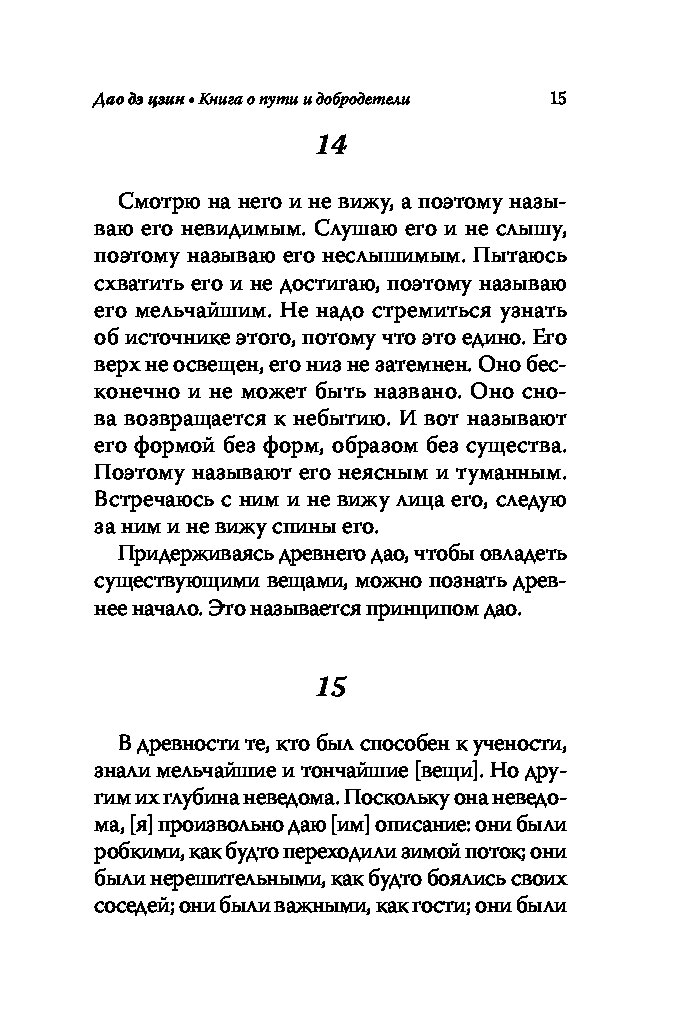 Дао дэ цзин • Книга о пути и добродетели 15

14

Смотрю на него и не вижу, а поэтому называю его невидимым. Слушаю его и не слышу, поэтому называю его неслышимым. Пытаюсь схватить его и не достигаю, поэтому называю его мельчайшим. Не надо стремиться узнать об источнике этого, потому что это едино. Его верх не освещен, его низ не затемнен. Оно бесконечно и не может быть названо. Оно снова возвращается к небытию. И вот называют его формой без форм, образом без существа. Поэтому называют его неясным и туманным. Встречаюсь с ним и не вижу лица его, следую за ним и не вижу спины его.

Придерживаясь древнего дао, чтобы овладеть существующими вещами, можно познать древнее начало. Это называется принципом дао.

15

В древности те, кто был способен к учености, знали мельчайшие и тончайшие [вещи]. Но другим их глубина неведома. Поскольку она неведома, [я] произвольно даю [им] описание: они были робкими, как будто переходили зимой поток; они были нерешительными, как будто боялись своих соседей; они были важными, как гости; они были